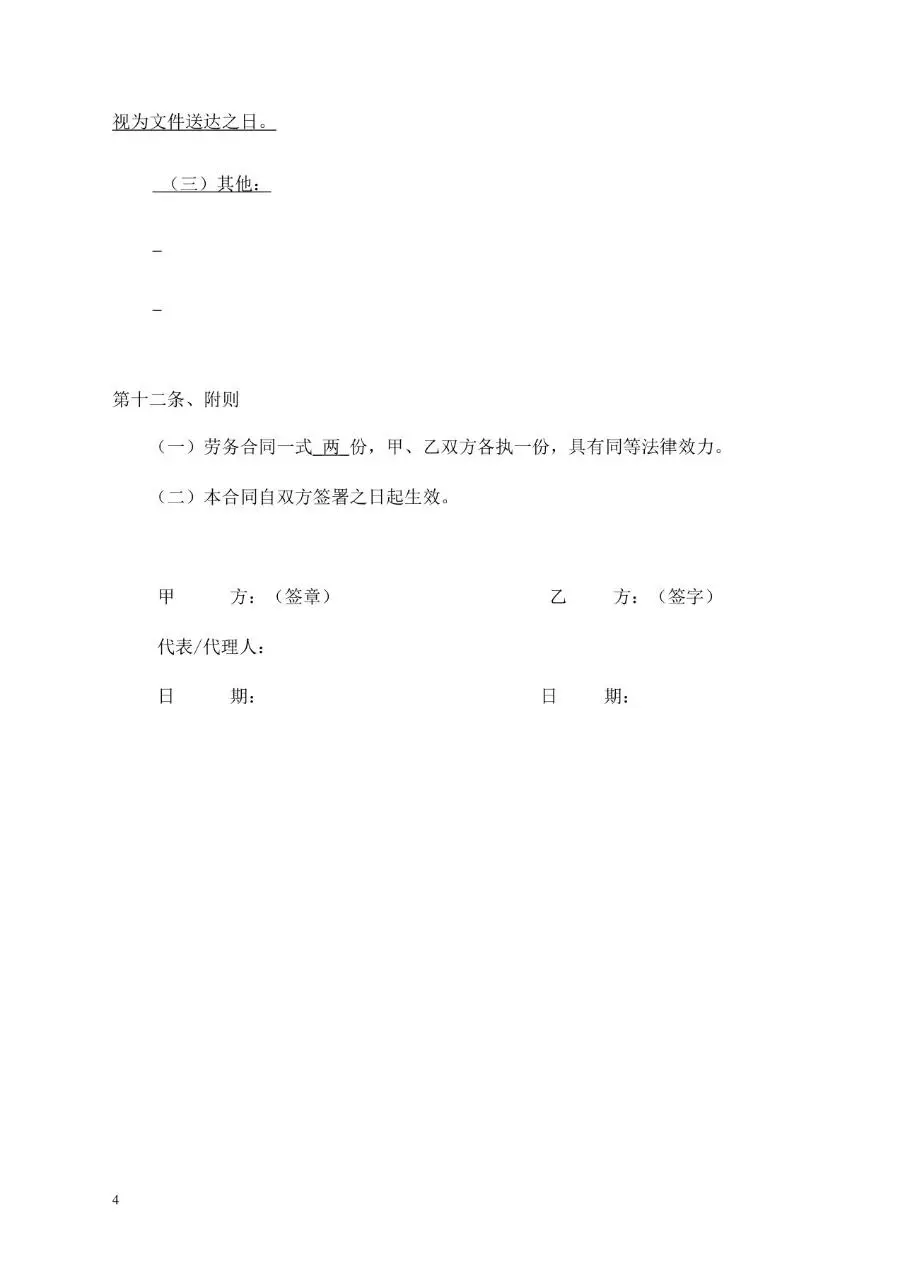 视为文件送达之日。

（三）其他：

_

_

第十二条、附则

（一）劳务合同一式 两 份，甲、乙双方各执一份，具有同等法律效力。

（二）本合同自双方签署之日起生效。

甲　　方：（签章）　　　　　　　　乙　　方：（签字）

代表/代理人：

日　　期：　　　　　　　　　　　　日　　期：

4